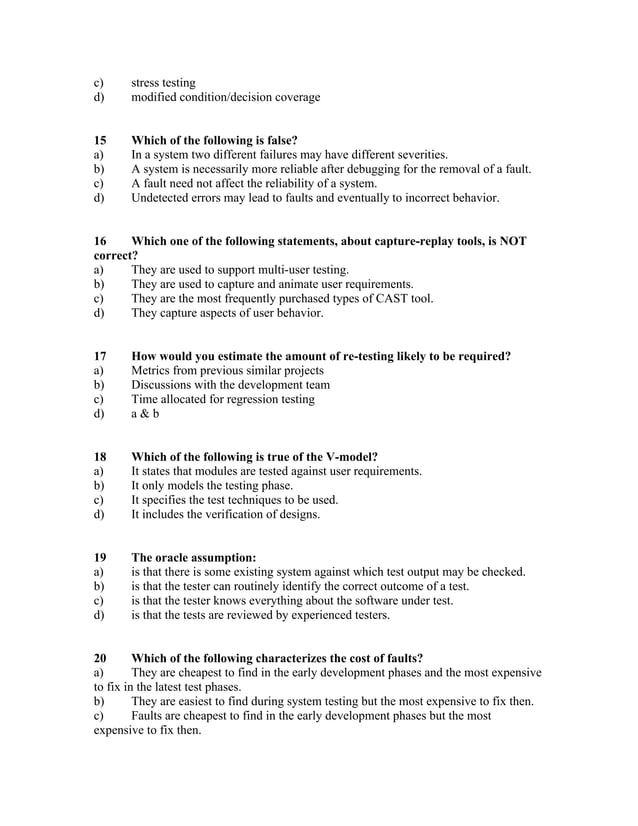 c) stress testing
d) modified condition/decision coverage

15 Which of the following is false?
a) In a system two different failures may have different severities.
b) A system is necessarily more reliable after debugging for the removal of a fault.
c) A fault need not affect the reliability of a system.
d) Undetected errors may lead to faults and eventually to incorrect behavior.

16 Which one of the following statements, about capture-replay tools, is NOT correct?
a) They are used to support multi-user testing.
b) They are used to capture and animate user requirements.
c) They are the most frequently purchased types of CAST tool.
d) They capture aspects of user behavior.

17 How would you estimate the amount of re-testing likely to be required?
a) Metrics from previous similar projects
b) Discussions with the development team
c) Time allocated for regression testing
d) a & b

18 Which of the following is true of the V-model?
a) It states that modules are tested against user requirements.
b) It only models the testing phase.
c) It specifies the test techniques to be used.
d) It includes the verification of designs.

19 The oracle assumption:
a) is that there is some existing system against which test output may be checked.
b) is that the tester can routinely identify the correct outcome of a test.
c) is that the tester knows everything about the software under test.
d) is that the tests are reviewed by experienced testers.

20 Which of the following characterizes the cost of faults?
a) They are cheapest to find in the early development phases and the most expensive to fix in the latest test phases.
b) They are easiest to find during system testing but the most expensive to fix then.
c) Faults are cheapest to find in the early development phases but the most expensive to fix then.